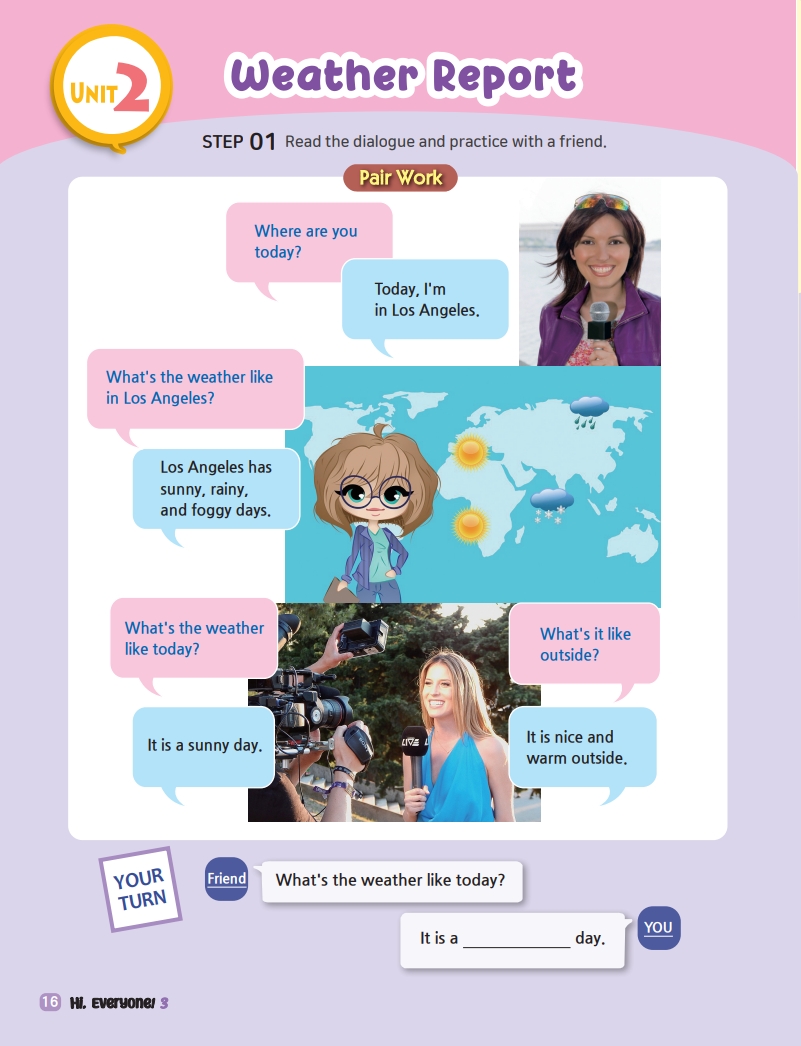 UNIT 2

Weather Report

STEP 01 Read the dialogue and practice with a friend.

Pair Work

Where are you today?

Today, I'm in Los Angeles.

What's the weather like in Los Angeles?

Los Angeles has sunny, rainy, and foggy days.

What's the weather like today?

It is a sunny day.

What's it like outside?

It is nice and warm outside.

YOUR TURN

Friend

What's the weather like today?

It is a ____ day.

YOU

16 Hi, Everyone! 3